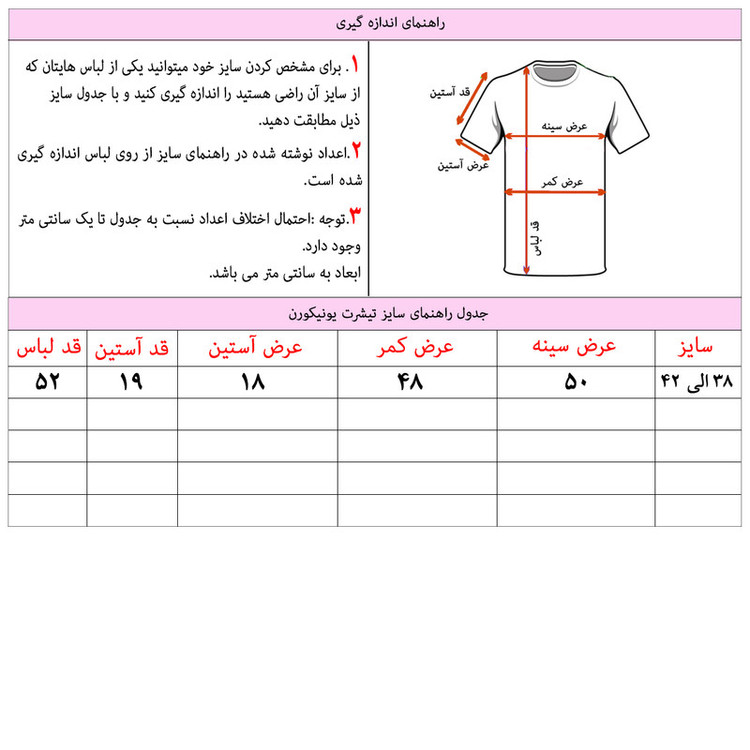 راهنمای اندازه گیری

۱. برای مشخص کردن سایز خود میتوانید یکی از لباس هایتان که از سایز آن راضی هستید را اندازه گیری کنید و با جدول سایز ذیل مطابقت دهید.

۲.اعداد نوشته شده در راهنمای سایز از روی لباس اندازه گیری شده است.

۳.توجه :احتمال اختلاف اعداد نسبت به جدول تا یک سانتی متر وجود دارد.
ابعاد به سانتی متر می باشد.

قد آستین
عرض سینه
عرض آستین
عرض کمر
قد لباس

جدول راهنمای سایز تیشرت یونیکورن

| سایز | عرض سینه | عرض کمر | عرض آستین | قد آستین | قد لباس |
|---|---|---|---|---|---|
| ۳۸ الی ۴۲ | ۵۰ | ۴۸ | ۱۸ | ۱۹ | ۵۲ |
| | | | | | |
| | | | | | |
| | | | | | |
| | | | | | |